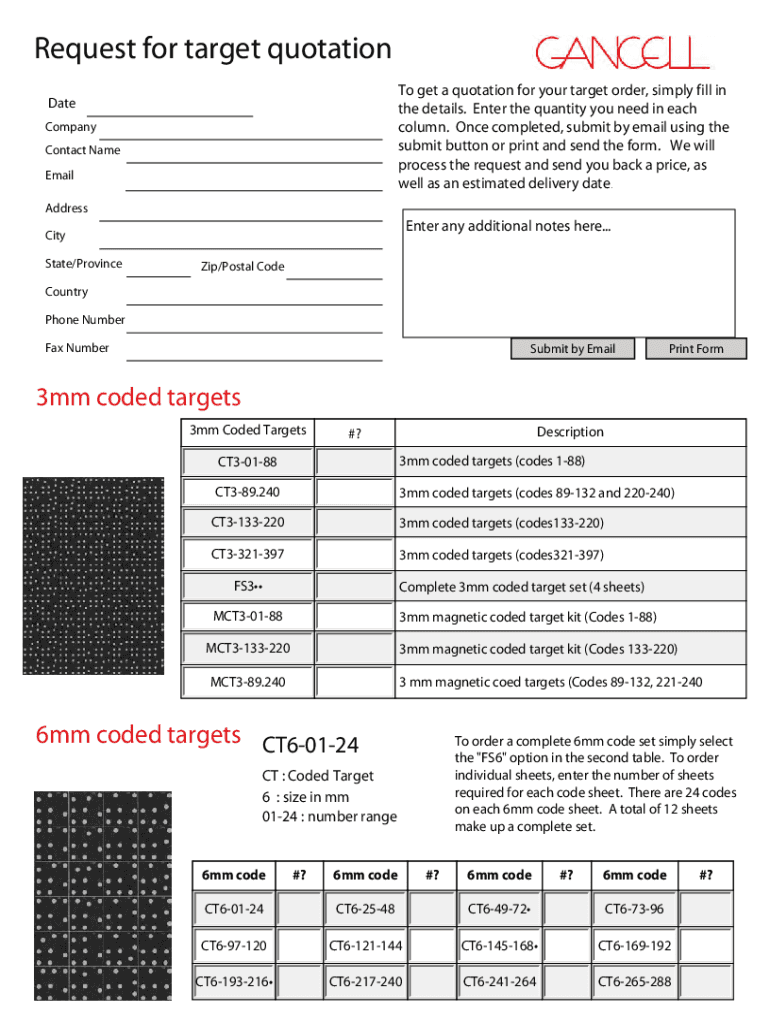 Request for target quotation

GANCELL

Date

Company

Contact Name

Email

Address

City

State/Province

Zip/Postal Code

Country

Phone Number

Fax Number

To get a quotation for your target order, simply fill in the details. Enter the quantity you need in each column. Once completed, submit by email using the submit button or print and send the form. We will process the request and send you back a price, as well as an estimated delivery date.

Enter any additional notes here...

Submit by Email

Print Form

3mm coded targets

| 3mm Coded Targets | #? | Description |
|---|---|---|
| CT3-01-88 | | 3mm coded targets (codes 1-88) |
| CT3-89.240 | | 3mm coded targets (codes 89-132 and 220-240) |
| CT3-133-220 | | 3mm coded targets (codes133-220) |
| CT3-321-397 | | 3mm coded targets (codes321-397) |
| FS3•• | | Complete 3mm coded target set (4 sheets) |
| MCT3-01-88 | | 3mm magnetic coded target kit (Codes 1-88) |
| MCT3-133-220 | | 3mm magnetic coded target kit (Codes 133-220) |
| MCT3-89.240 | | 3 mm magnetic coed targets (Codes 89-132, 221-240 |

6mm coded targets

CT6-01-24

CT : Coded Target
6 : size in mm
01-24 : number range

To order a complete 6mm code set simply select the "FS6" option in the second table. To order individual sheets, enter the number of sheets required for each code sheet. There are 24 codes on each 6mm code sheet. A total of 12 sheets make up a complete set.

| 6mm code | #? | 6mm code | #? | 6mm code | #? | 6mm code | #? |
|---|---|---|---|---|---|---|---|
| CT6-01-24 | | CT6-25-48 | | CT6-49-72• | | CT6-73-96 | |
| CT6-97-120 | | CT6-121-144 | | CT6-145-168• | | CT6-169-192 | |
| CT6-193-216• | | CT6-217-240 | | CT6-241-264 | | CT6-265-288 | |